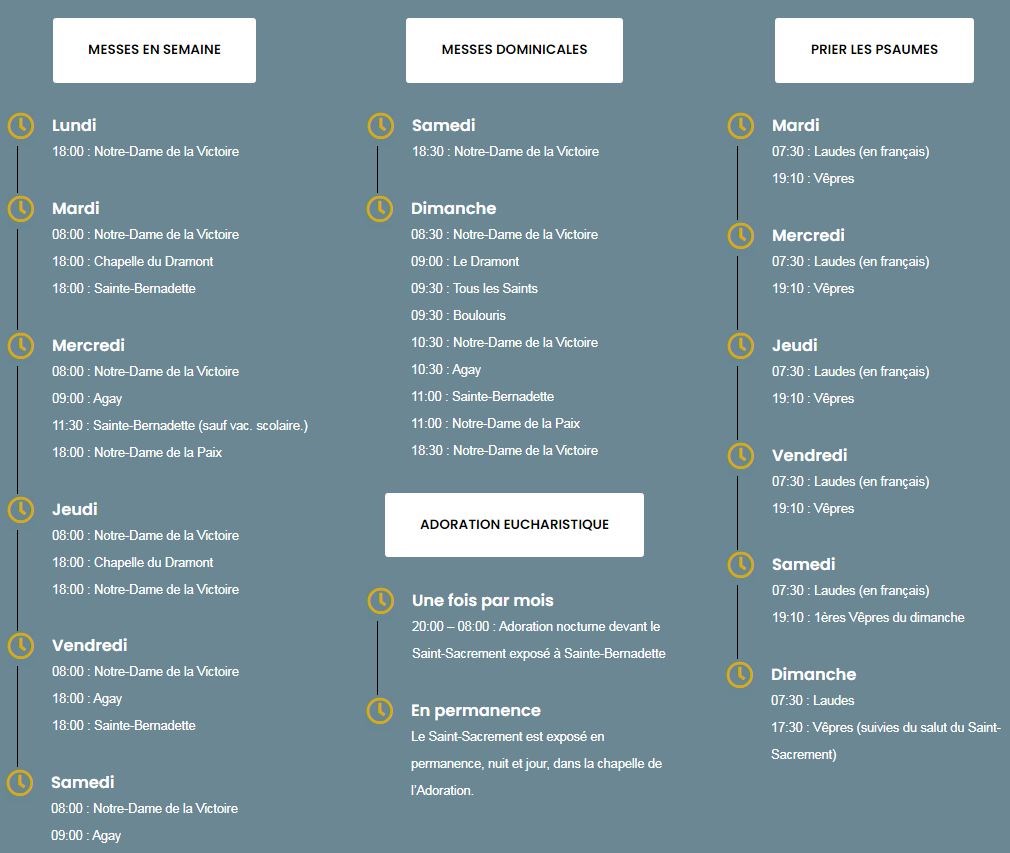 MESSES EN SEMAINE

Lundi
18:00 : Notre-Dame de la Victoire

Mardi
08:00 : Notre-Dame de la Victoire
18:00 : Chapelle du Dramont
18:00 : Sainte-Bernadette

Mercredi
08:00 : Notre-Dame de la Victoire
09:00 : Agay
11:30 : Sainte-Bernadette (sauf vac. scolaire.)
18:00 : Notre-Dame de la Paix

Jeudi
08:00 : Notre-Dame de la Victoire
18:00 : Chapelle du Dramont
18:00 : Notre-Dame de la Victoire

Vendredi
08:00 : Notre-Dame de la Victoire
18:00 : Agay
18:00 : Sainte-Bernadette

Samedi
08:00 : Notre-Dame de la Victoire
09:00 : Agay

MESSES DOMINICALES

Samedi
18:30 : Notre-Dame de la Victoire

Dimanche
08:30 : Notre-Dame de la Victoire
09:00 : Le Dramont
09:30 : Tous les Saints
09:30 : Boulouris
10:30 : Notre-Dame de la Victoire
10:30 : Agay
11:00 : Sainte-Bernadette
11:00 : Notre-Dame de la Paix
18:30 : Notre-Dame de la Victoire

ADORATION EUCHARISTIQUE

Une fois par mois
20:00 – 08:00 : Adoration nocturne devant le Saint-Sacrement exposé à Sainte-Bernadette

En permanence
Le Saint-Sacrement est exposé en permanence, nuit et jour, dans la chapelle de l'Adoration.

PRIER LES PSAUMES

Mardi
07:30 : Laudes (en français)
19:10 : Vêpres

Mercredi
07:30 : Laudes (en français)
19:10 : Vêpres

Jeudi
07:30 : Laudes (en français)
19:10 : Vêpres

Vendredi
07:30 : Laudes (en français)
19:10 : Vêpres

Samedi
07:30 : Laudes (en français)
19:10 : 1ères Vêpres du dimanche

Dimanche
07:30 : Laudes
17:30 : Vêpres (suivies du salut du Saint-Sacrement)